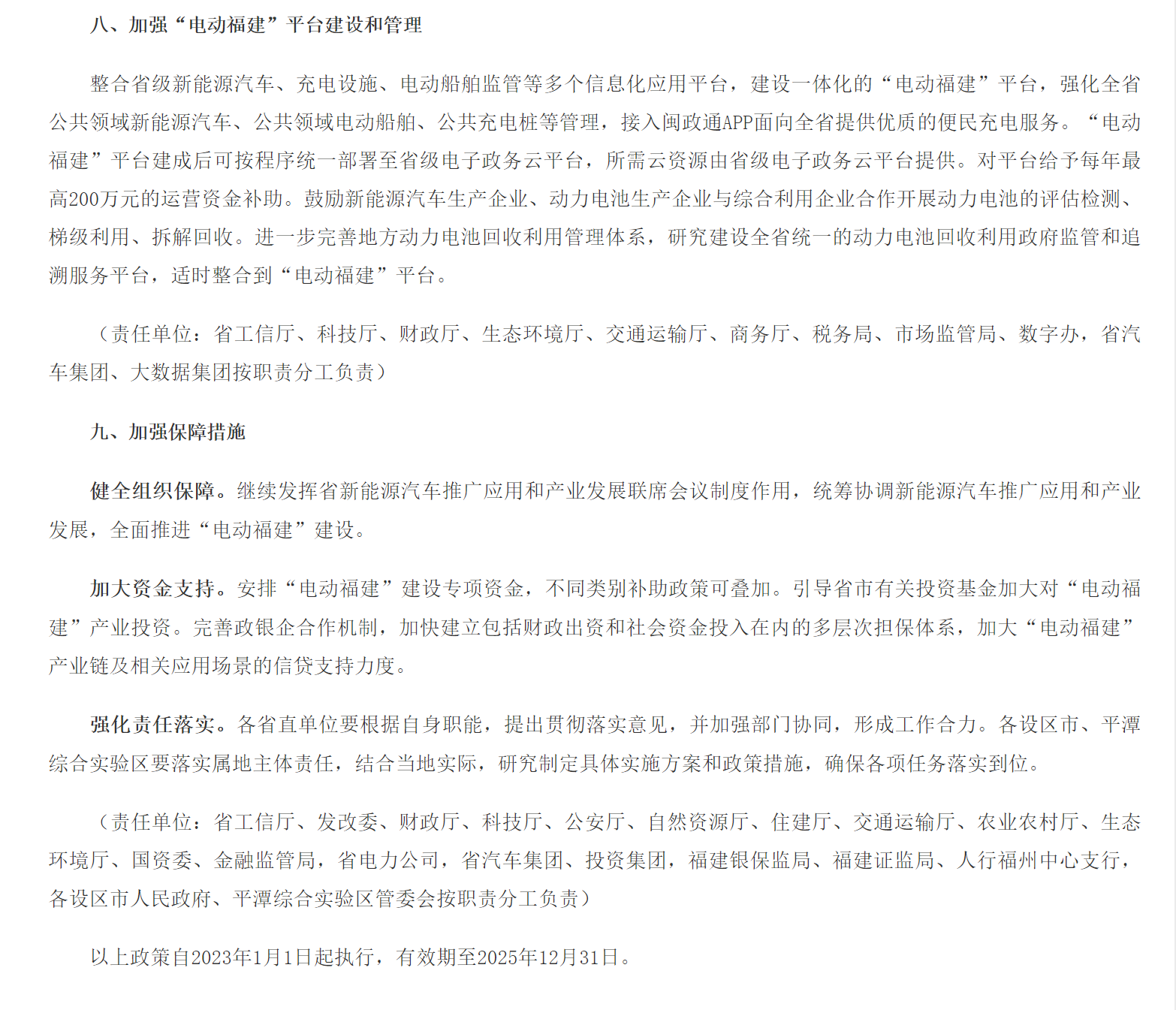 八、加强“电动福建”平台建设和管理

整合省级新能源汽车、充电设施、电动船舶监管等多个信息化应用平台，建设一体化的“电动福建”平台，强化全省公共领域新能源汽车、公共领域电动船舶、公共充电桩等管理，接入闽政通APP面向全省提供优质的便民充电服务。“电动福建”平台建成后可按程序统一部署至省级电子政务云平台，所需云资源由省级电子政务云平台提供。对平台给予每年最高200万元的运营资金补助。鼓励新能源汽车生产企业、动力电池生产企业与综合利用企业合作开展动力电池的评估检测、梯级利用、拆解回收。进一步完善地方动力电池回收利用管理体系，研究建设全省统一的动力电池回收利用政府监管和追溯服务平台，适时整合到“电动福建”平台。

（责任单位：省工信厅、科技厅、财政厅、生态环境厅、交通运输厅、商务厅、税务局、市场监管局、数字办，省汽车集团、大数据集团按职责分工负责）

九、加强保障措施

健全组织保障。继续发挥省新能源汽车推广应用和产业发展联席会议制度作用，统筹协调新能源汽车推广应用和产业发展，全面推进“电动福建”建设。

加大资金支持。安排“电动福建”建设专项资金，不同类别补助政策可叠加。引导省市有关投资基金加大对“电动福建”产业投资。完善政银企合作机制，加快建立包括财政出资和社会资金投入在内的多层次担保体系，加大“电动福建”产业链及相关应用场景的信贷支持力度。

强化责任落实。各省直单位要根据自身职能，提出贯彻落实意见，并加强部门协同，形成工作合力。各设区市、平潭综合实验区要落实属地主体责任，结合当地实际，研究制定具体实施方案和政策措施，确保各项任务落实到位。

（责任单位：省工信厅、发改委、财政厅、科技厅、公安厅、自然资源厅、住建厅、交通运输厅、农业农村厅、生态环境厅、国资委、金融监管局，省电力公司，省汽车集团、投资集团，福建银保监局、福建证监局、人行福州中心支行，各设区市人民政府、平潭综合实验区管委会按职责分工负责）

以上政策自2023年1月1日起执行，有效期至2025年12月31日。